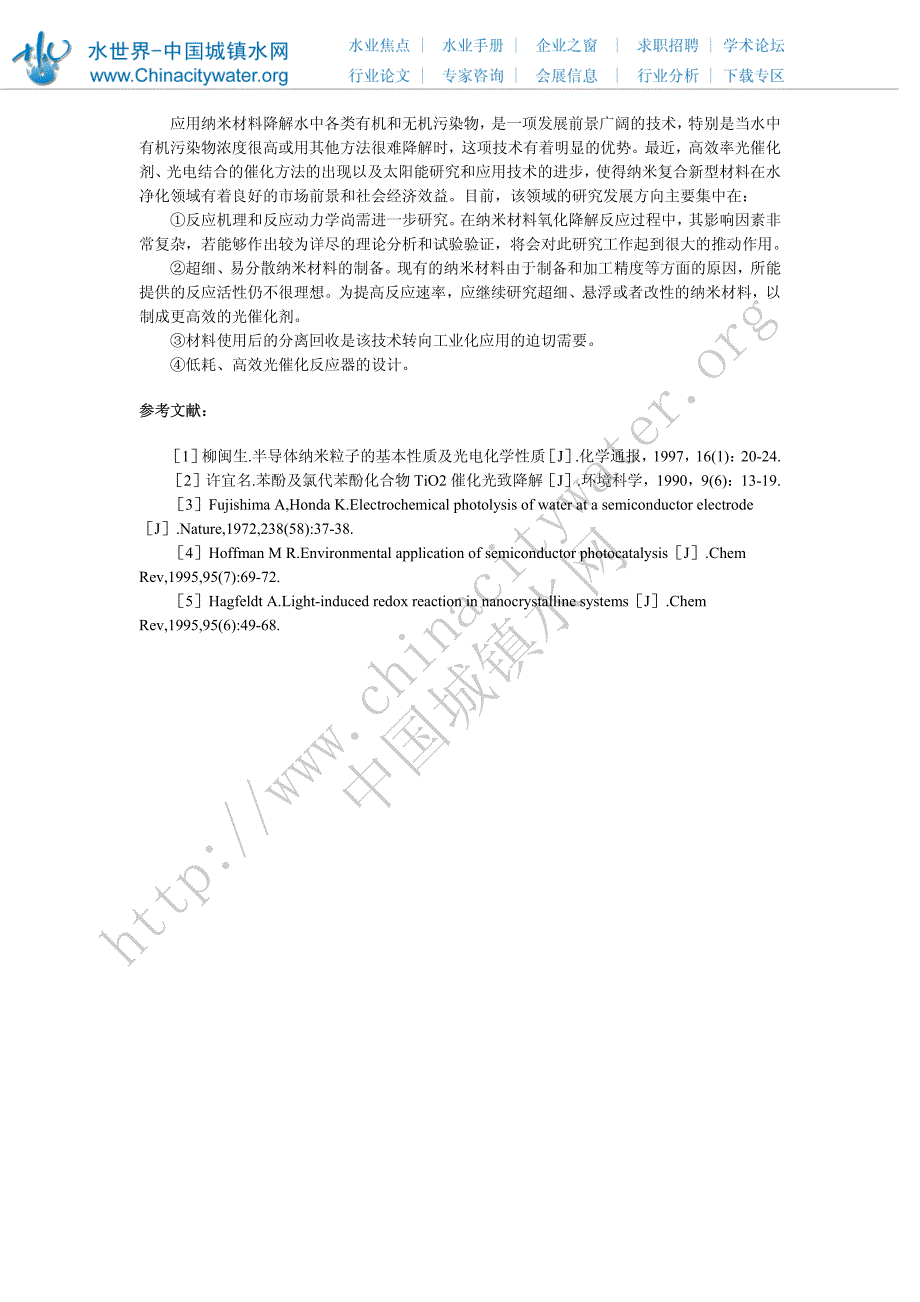 水世界-中国城镇水网
www.Chinacitywater.org

水业焦点 | 水业手册 | 企业之窗 | 求职招聘 | 学术论坛
行业论文 | 专家咨询 | 会展信息 | 行业分析 | 下载专区

应用纳米材料降解水中各类有机和无机污染物，是一项发展前景广阔的技术，特别是当水中有机污染物浓度很高或用其他方法很难降解时，这项技术有着明显的优势。最近，高效率光催化剂、光电结合的催化方法的出现以及太阳能研究和应用技术的进步，使得纳米复合新型材料在水净化领域有着良好的市场前景和社会经济效益。目前，该领域的研究发展方向主要集中在：

①反应机理和反应动力学尚需进一步研究。在纳米材料氧化降解反应过程中，其影响因素非常复杂，若能够作出较为详尽的理论分析和试验验证，将会对此研究工作起到很大的推动作用。

②超细、易分散纳米材料的制备。现有的纳米材料由于制备和加工精度等方面的原因，所能提供的反应活性仍不很理想。为提高反应速率，应继续研究超细、悬浮或者改性的纳米材料，以制成更高效的光催化剂。

③材料使用后的分离回收是该技术转向工业化应用的迫切需要。

④低耗、高效光催化反应器的设计。

参考文献：

［1］柳闽生.半导体纳米粒子的基本性质及光电化学性质［J］.化学通报，1997，16(1)：20-24.

［2］许宜名.苯酚及氯代苯酚化合物 TiO2 催化光致降解［J］.环境科学，1990，9(6)：13-19.

［3］Fujishima A,Honda K.Electrochemical photolysis of water at a semiconductor electrode［J］.Nature,1972,238(58):37-38.

［4］Hoffman M R.Environmental application of semiconductor photocatalysis［J］.Chem Rev,1995,95(7):69-72.

［5］Hagfeldt A.Light-induced redox reaction in nanocrystalline systems［J］.Chem Rev,1995,95(6):49-68.

http://www.chinacitywater.org
中国城镇水网